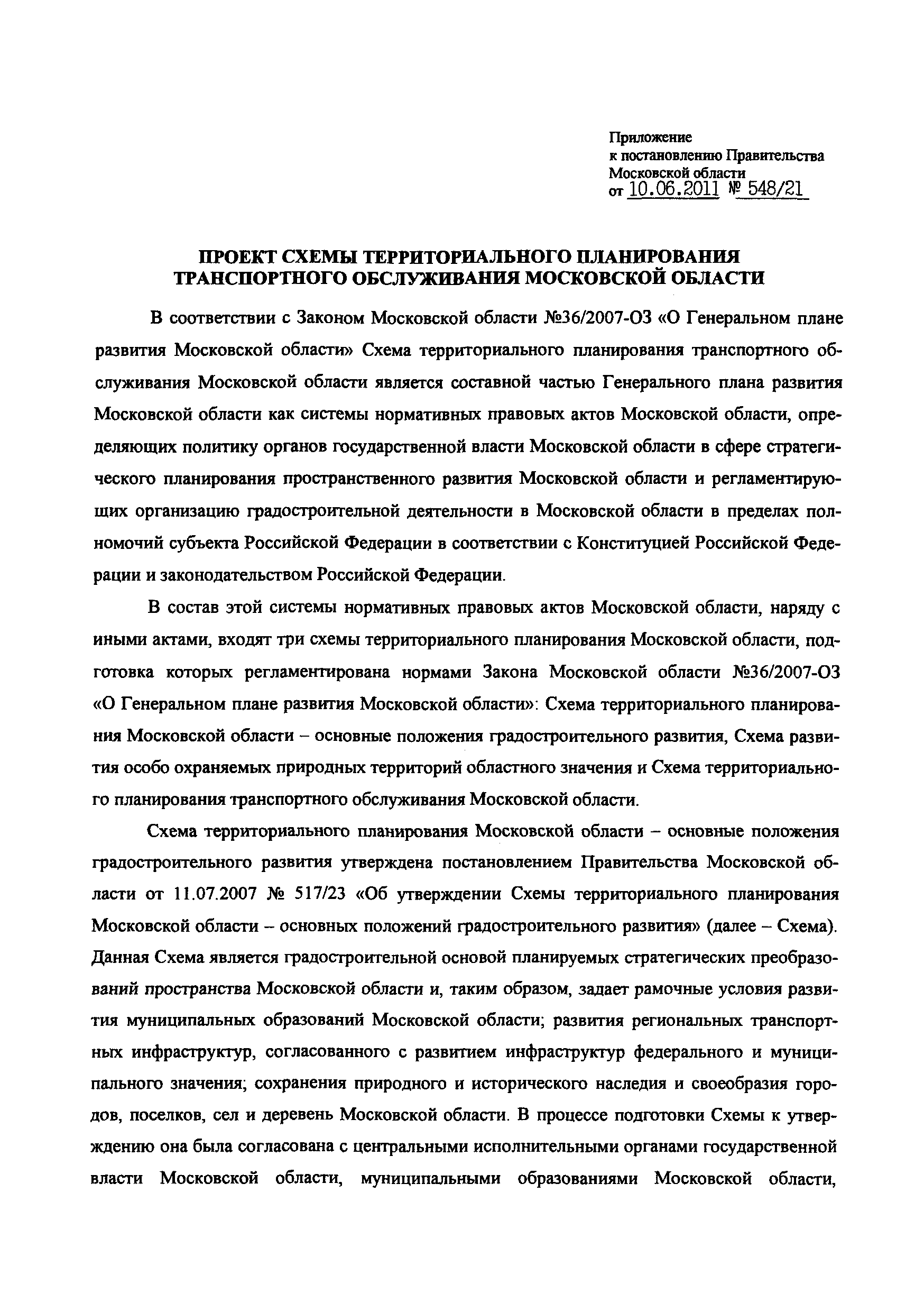 Приложение
к постановлению Правительства
Московской области
от 10.06.2011 № 548/21

ПРОЕКТ СХЕМЫ ТЕРРИТОРИАЛЬНОГО ПЛАНИРОВАНИЯ
ТРАНСПОРТНОГО ОБСЛУЖИВАНИЯ МОСКОВСКОЙ ОБЛАСТИ

В соответствии с Законом Московской области №36/2007-ОЗ «О Генеральном плане развития Московской области» Схема территориального планирования транспортного обслуживания Московской области является составной частью Генерального плана развития Московской области как системы нормативных правовых актов Московской области, определяющих политику органов государственной власти Московской области в сфере стратегического планирования пространственного развития Московской области и регламентирующих организацию градостроительной деятельности в Московской области в пределах полномочий субъекта Российской Федерации в соответствии с Конституцией Российской Федерации и законодательством Российской Федерации.

В состав этой системы нормативных правовых актов Московской области, наряду с иными актами, входят три схемы территориального планирования Московской области, подготовка которых регламентирована нормами Закона Московской области №36/2007-ОЗ «О Генеральном плане развития Московской области»: Схема территориального планирования Московской области – основные положения градостроительного развития, Схема развития особо охраняемых природных территорий областного значения и Схема территориального планирования транспортного обслуживания Московской области.

Схема территориального планирования Московской области – основные положения градостроительного развития утверждена постановлением Правительства Московской области от 11.07.2007 № 517/23 «Об утверждении Схемы территориального планирования Московской области – основных положений градостроительного развития» (далее – Схема). Данная Схема является градостроительной основой планируемых стратегических преобразований пространства Московской области и, таким образом, задает рамочные условия развития муниципальных образований Московской области; развития региональных транспортных инфраструктур, согласованного с развитием инфраструктур федерального и муниципального значения; сохранения природного и исторического наследия и своеобразия городов, поселков, сел и деревень Московской области. В процессе подготовки Схемы к утверждению она была согласована с центральными исполнительными органами государственной власти Московской области, муниципальными образованиями Московской области,